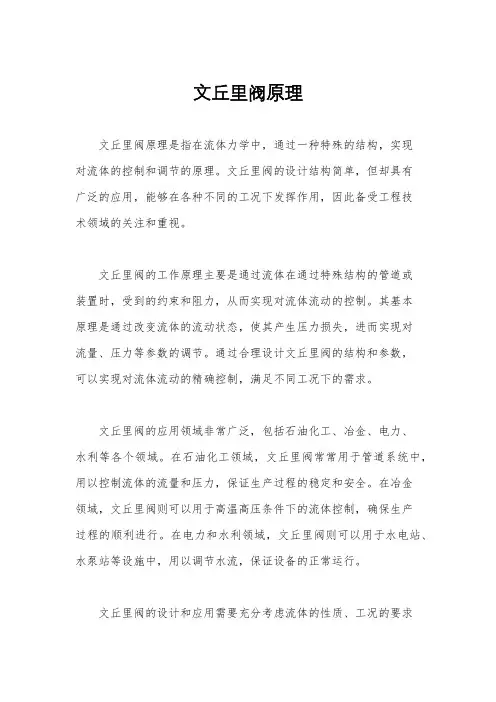 文丘里阀原理

文丘里阀原理是指在流体力学中，通过一种特殊的结构，实现对流体的控制和调节的原理。文丘里阀的设计结构简单，但却具有广泛的应用，能够在各种不同的工况下发挥作用，因此备受工程技术领域的关注和重视。

文丘里阀的工作原理主要是通过流体在通过特殊结构的管道或装置时，受到的约束和阻力，从而实现对流体流动的控制。其基本原理是通过改变流体的流动状态，使其产生压力损失，进而实现对流量、压力等参数的调节。通过合理设计文丘里阀的结构和参数，可以实现对流体流动的精确控制，满足不同工况下的需求。

文丘里阀的应用领域非常广泛，包括石油化工、冶金、电力、水利等各个领域。在石油化工领域，文丘里阀常常用于管道系统中，用以控制流体的流量和压力，保证生产过程的稳定和安全。在冶金领域，文丘里阀则可以用于高温高压条件下的流体控制，确保生产过程的顺利进行。在电力和水利领域，文丘里阀则可以用于水电站、水泵站等设施中，用以调节水流，保证设备的正常运行。

文丘里阀的设计和应用需要充分考虑流体的性质、工况的要求